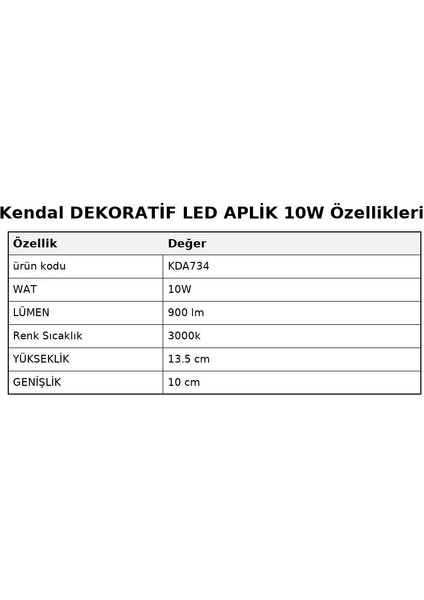 Kendal DEKORATİF LED APLİK 10W Özellikleri

| Özellik | Değer |
|---|---|
| ürün kodu | KDA734 |
| WAT | 10W |
| LÜMEN | 900 lm |
| Renk Sıcaklık | 3000k |
| YÜKSEKLİK | 13.5 cm |
| GENİŞLİK | 10 cm |